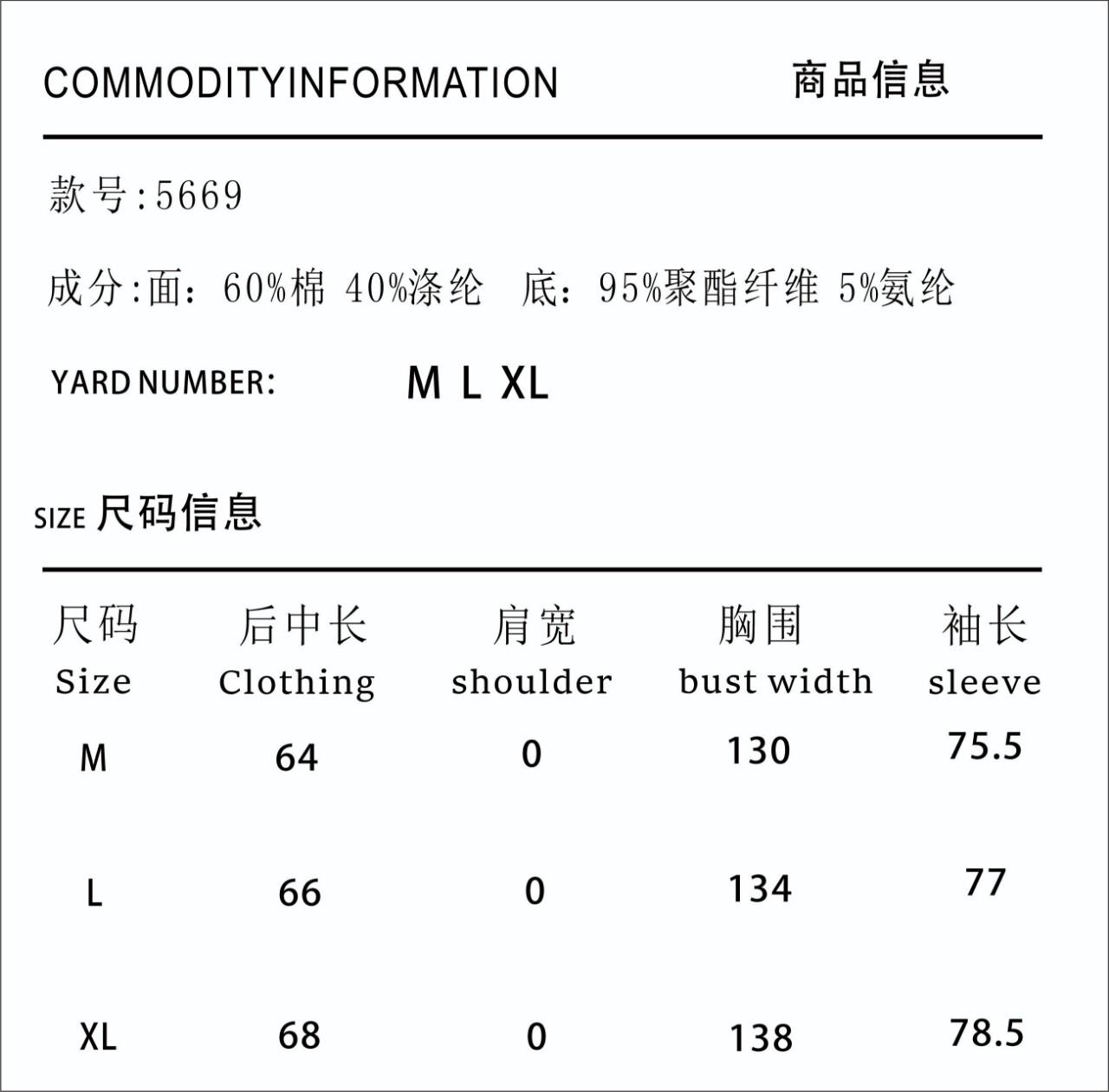 COMMODITYINFORMATION 商品信息

款号:5669

成分:面:60%棉 40%涤纶 底:95%聚酯纤维 5%氨纶

YARD NUMBER: M L XL

SIZE 尺码信息

| 尺码 Size | 后中长 Clothing | 肩宽 shoulder | 胸围 bust width | 袖长 sleeve |
|---|---|---|---|---|
| M | 64 | 0 | 130 | 75.5 |
| L | 66 | 0 | 134 | 77 |
| XL | 68 | 0 | 138 | 78.5 |